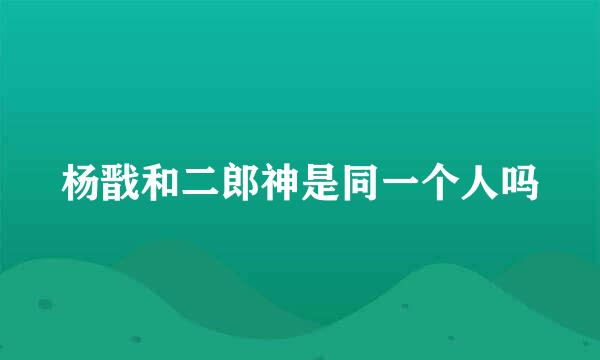 杨戬和二郎神是同一个人吗